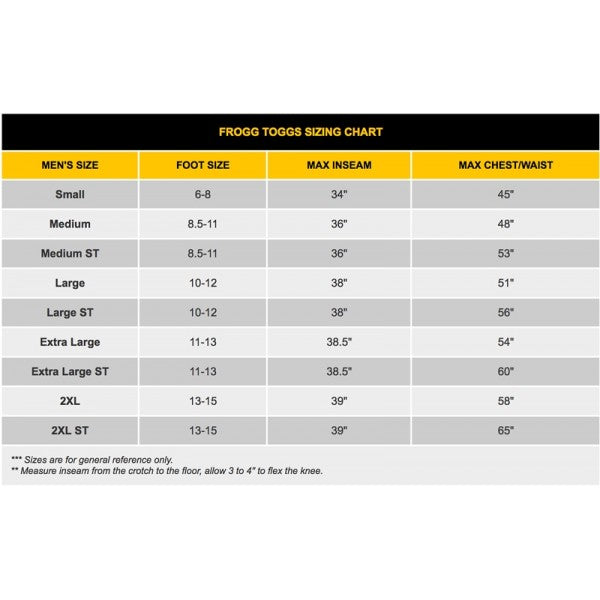 FROGG TOGGS SIZING CHART

| MEN'S SIZE | FOOT SIZE | MAX INSEAM | MAX CHEST/WAIST |
|---|---|---|---|
| Small | 6-8 | 34" | 45" |
| Medium | 8.5-11 | 36" | 48" |
| Medium ST | 8.5-11 | 36" | 53" |
| Large | 10-12 | 38" | 51" |
| Large ST | 10-12 | 38" | 56" |
| Extra Large | 11-13 | 38.5" | 54" |
| Extra Large ST | 11-13 | 38.5" | 60" |
| 2XL | 13-15 | 39" | 58" |
| 2XL ST | 13-15 | 39" | 65" |

*** Sizes are for general reference only.
** Measure inseam from the crotch to the floor, allow 3 to 4" to flex the knee.